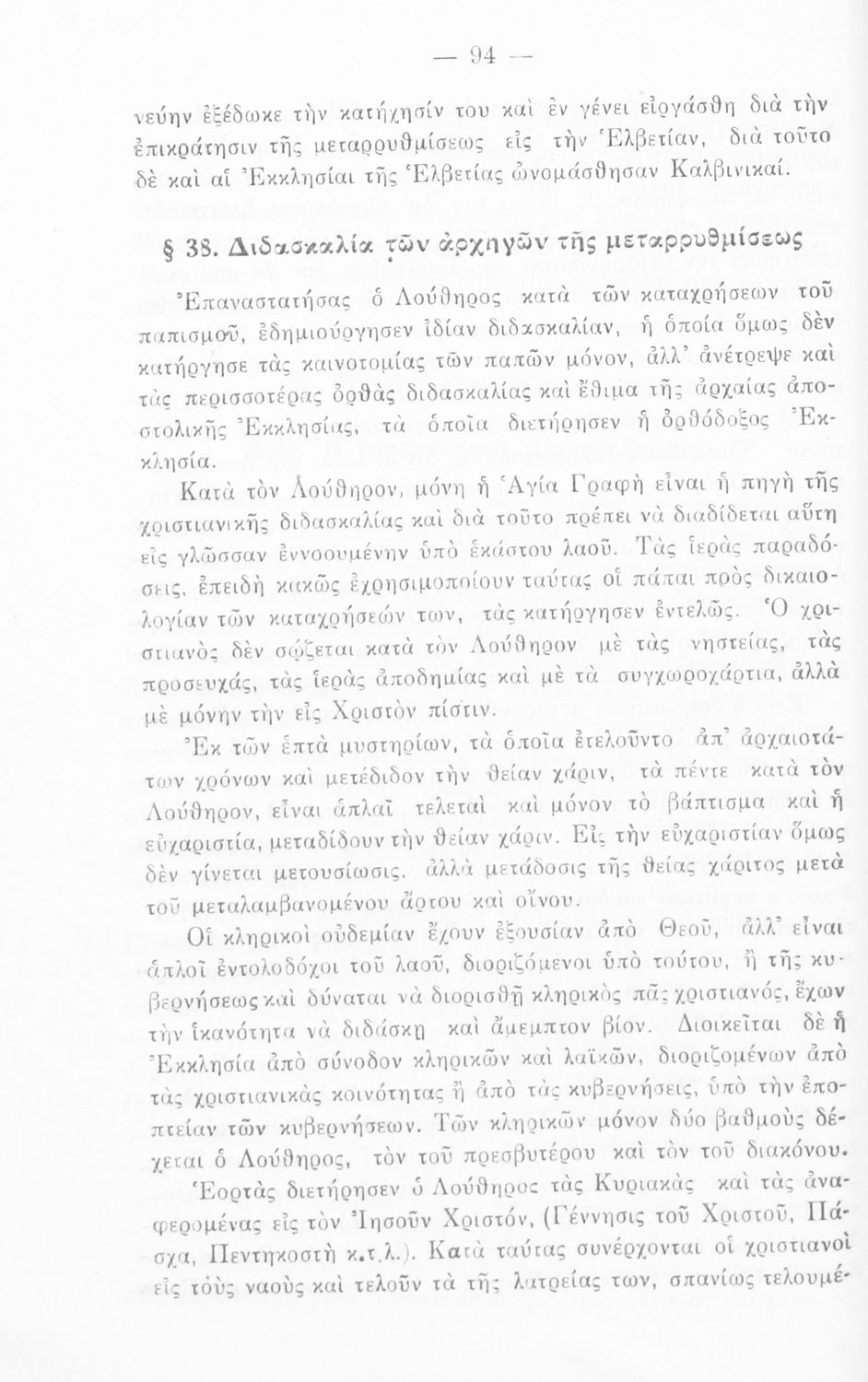 — 94 —

νεύην ἐξέδωκε τὴν κατήχησίν του καὶ ἐν γένει εἰργάσθη διὰ τὴν ἐπικράτησιν τῆς μεταρρυθμίσεως εἰς τὴν Ἑλβετίαν, διὰ τοῦτο δὲ καὶ αἱ Ἐκκλησίαι τῆς Ἑλβετίας ὠνομάσθησαν Καλβινικαί.

§ 38. Διδασκαλία τῶν ἀρχηγῶν τῆς μεταρρυθμίσεως

Ἐπαναστατήσας ὁ Λούθηρος κατὰ τῶν καταχρήσεων τοῦ παπισμοῦ, ἐδημιούργησεν ἰδίαν διδασκαλίαν, ἡ ὁποία ὅμως δὲν κατήργησε τὰς καινοτομίας τῶν παπῶν μόνον, ἀλλ' ἀνέτρεψε καὶ τὰς περισσοτέρας ὀρθὰς διδασκαλίας καὶ ἔθιμα τῆς ἀρχαίας ἀποστολικῆς Ἐκκλησίας, τὰ ὁποῖα διετήρησεν ἡ ὀρθόδοξος Ἐκκλησία.

Κατὰ τὸν Λούθηρον, μόνη ἡ Ἁγία Γραφὴ εἶναι ἡ πηγὴ τῆς χριστιανικῆς διδασκαλίας καὶ διὰ τοῦτο πρέπει νὰ διαδίδεται αὕτη εἰς γλῶσσαν ἐννοουμένην ὑπὸ ἑκάστου λαοῦ. Τὰς ἱερὰς παραδόσεις, ἐπειδὴ κακῶς ἐχρησιμοποίουν ταύτας οἱ πάπαι πρὸς δικαιολογίαν τῶν καταχρήσεών των, τὰς κατήργησεν ἐντελῶς. Ὁ χριστιανὸς δὲν σῴζεται κατὰ τὸν Λούθηρον μὲ τὰς νηστείας, τὰς προσευχάς, τὰς ἱερὰς ἀποδημίας καὶ μὲ τὰ συγχωροχάρτια, ἀλλὰ μὲ μόνην τὴν εἰς Χριστὸν πίστιν.

Ἐκ τῶν ἑπτὰ μυστηρίων, τὰ ὁποῖα ἐτελοῦντο ἀπ' ἀρχαιοτάτων χρόνων καὶ μετέδιδον τὴν θείαν χάριν, τὰ πέντε κατὰ τὸν Λούθηρον, εἶναι ἁπλαῖ τελεταὶ καὶ μόνον τὸ βάπτισμα καὶ ἡ εὐχαριστία, μεταδίδουν τὴν θείαν χάριν. Εἰς τὴν εὐχαριστίαν ὅμως δὲν γίνεται μετουσίωσις, ἀλλὰ μετάδοσις τῆς θείας χάριτος μετὰ τοῦ μεταλαμβανομένου ἄρτου καὶ οἴνου.

Οἱ κληρικοὶ οὐδεμίαν ἔχουν ἐξουσίαν ἀπὸ Θεοῦ, ἀλλ' εἶναι ἁπλοῖ ἐντολοδόχοι τοῦ λαοῦ, διοριζόμενοι ὑπὸ τούτου, ἢ τῆς κυβερνήσεως καὶ δύναται νὰ διορισθῇ κληρικὸς πᾶς χριστιανός, ἔχων τὴν ἱκανότητα νὰ διδάσκῃ καὶ ἄμεμπτον βίον. Διοικεῖται δὲ ἡ Ἐκκλησία ἀπὸ σύνοδον κληρικῶν καὶ λαϊκῶν, διοριζομένων ἀπὸ τὰς χριστιανικὰς κοινότητας ἢ ἀπὸ τὰς κυβερνήσεις, ὑπὸ τὴν ἐποπτείαν τῶν κυβερνήσεων. Τῶν κληρικῶν μόνον δύο βαθμοὺς δέχεται ὁ Λούθηρος, τὸν τοῦ πρεσβυτέρου καὶ τὸν τοῦ διακόνου.

Ἑορτὰς διετήρησεν ὁ Λούθηρος τὰς Κυριακὰς καὶ τὰς ἀναφερομένας εἰς τὸν Ἰησοῦν Χριστόν, (Γέννησις τοῦ Χριστοῦ, Πάσχα, Πεντηκοστὴ κ.τ.λ.). Κατὰ ταύτας συνέρχονται οἱ χριστιανοὶ εἰς τοὺς ναοὺς καὶ τελοῦν τὰ τῆς λατρείας των, σπανίως τελουμέ-